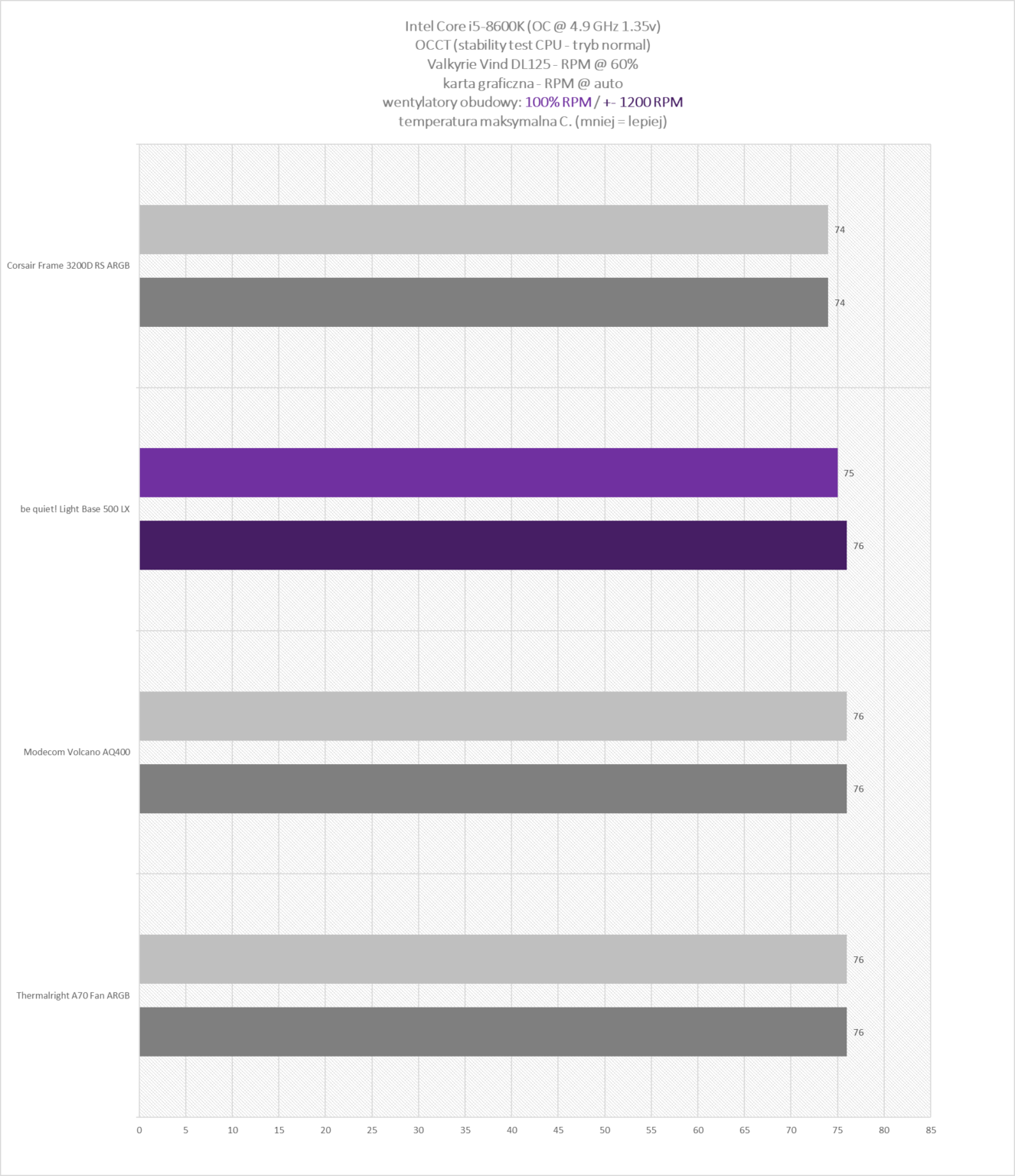 Intel Core i5-8600K (OC @ 4.9 GHz 1.35v)
OCCT (stability test CPU - tryb normal)
Valkyrie Vind DL125 - RPM @ 60%
karta graficzna - RPM @ auto
wentylatory obudowy: 100% RPM / +- 1200 RPM
temperatura maksymalna C. (mniej = lepiej)

Corsair Frame 3200D RS ARGB
74
74

be quiet! Light Base 500 LX
75
76

Modecom Volcano AQ400
76
76

Thermalright A70 Fan ARGB
76
76

0 5 10 15 20 25 30 35 40 45 50 55 60 65 70 75 80 85